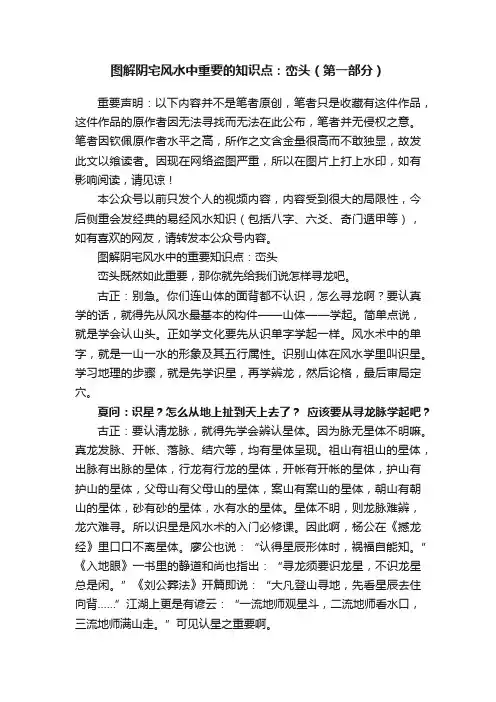 图解阴宅风水中重要的知识点：峦头（第一部分）

重要声明：以下内容并不是笔者原创，笔者只是收藏有这件作品，这件作品的原作者因无法寻找而无法在此公布，笔者并无侵权之意。笔者因钦佩原作者水平之高，所作之文含金量很高而不敢独显，故发此文以飨读者。因现在网络盗图严重，所以在图片上打上水印，如有影响阅读，请见谅！

本公众号以前只发个人的视频内容，内容受到很大的局限性，今后侧重会发经典的易经风水知识（包括八字、六爻、奇门遁甲等），如有喜欢的网友，请转发本公众号内容。

图解阴宅风水中的重要知识点：峦头

峦头既然如此重要，那你就先给我们说怎样寻龙吧。

古正：别急。你们连山体的面背都不认识，怎么寻龙啊？要认真学的话，就得先从风水最基本的构件——山体——学起。简单点说，就是学会认山头。正如学文化要先从识单字学起一样。风水术中的单字，就是一山一水的形象及其五行属性。识别山体在风水学里叫识星。学习地理的步骤，就是先学识星，再学辨龙，然后论格，最后审局定穴。

夏问：识星？怎么从地上扯到天上去了？ 应该要从寻龙脉学起吧？

古正：要认清龙脉，就得先学会辨认星体。因为脉无星体不明嘛。真龙发脉、开帐、落脉、结穴等，均有星体呈现。祖山有祖山的星体，出脉有出脉的星体，行龙有行龙的星体，开帐有开帐的星体，护山有护山的星体，父母山有父母山的星体，案山有案山的星体，朝山有朝山的星体，砂有砂的星体，水有水的星体。星体不明，则龙脉难辨，龙穴难寻。所以识星是风水术的入门必修课。因此啊，杨公在《撼龙经》里口口不离星体。廖公也说：“认得星辰形体时，祸福自能知。”《入地眼》一书里的静道和尚也指出：“寻龙须要识龙星，不识龙星总是闲。”《刘公葬法》开篇即说：“大凡登山寻地，先看星辰去住向背……”江湖上更是有谚云：“一流地师观星斗，二流地师看水口，三流地师满山走。”可见认星之重要啊。